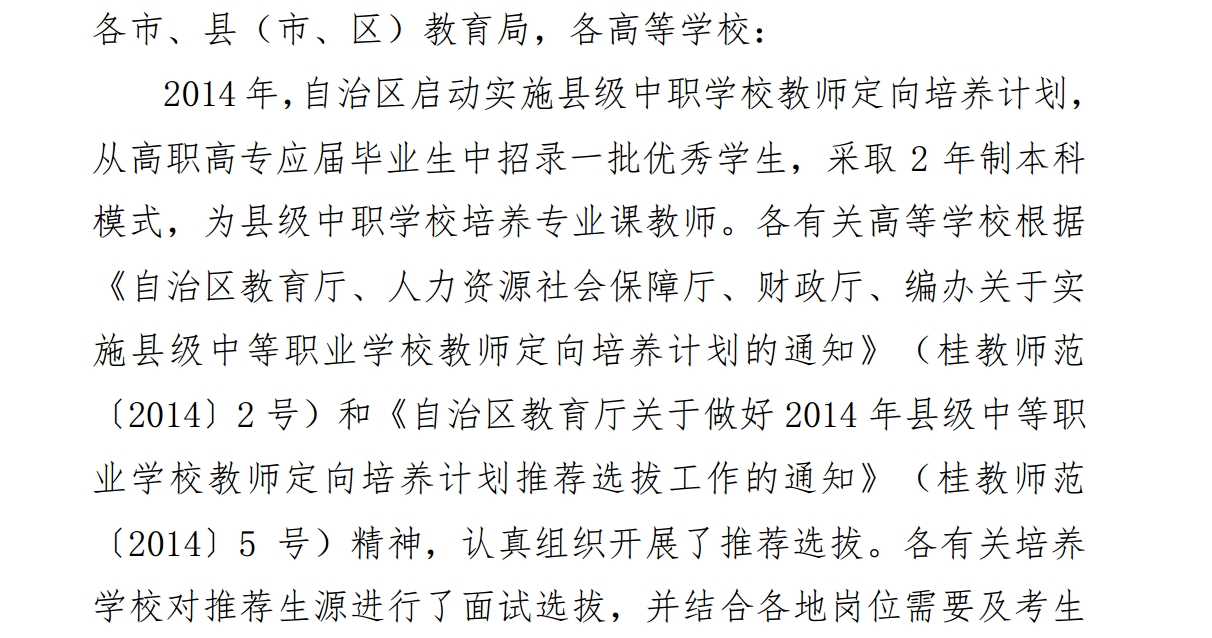 各市、县（市、区）教育局，各高等学校：

2014年，自治区启动实施县级中职学校教师定向培养计划，从高职高专应届毕业生中招录一批优秀学生，采取2年制本科模式，为县级中职学校培养专业课教师。各有关高等学校根据《自治区教育厅、人力资源社会保障厅、财政厅、编办关于实施县级中等职业学校教师定向培养计划的通知》（桂教师范〔2014〕2号）和《自治区教育厅关于做好2014年县级中等职业学校教师定向培养计划推荐选拔工作的通知》（桂教师范〔2014〕5号）精神，认真组织开展了推荐选拔。各有关培养学校对推荐生源进行了面试选拔，并结合各地岗位需要及考生